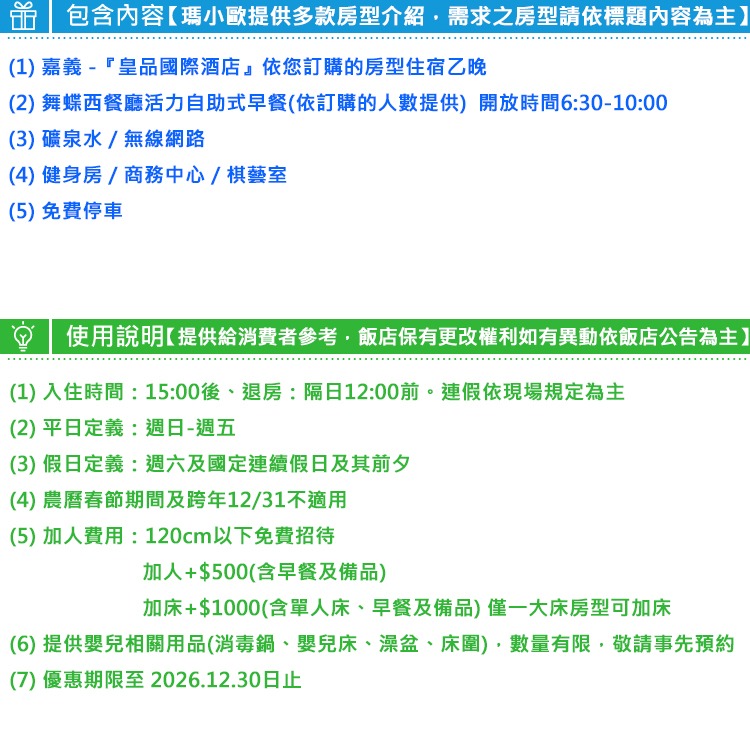 包含內容【瑪小歐提供多款房型介紹，需求之房型請依標題內容為主】

(1) 嘉義 -『皇品國際酒店』依您訂購的房型住宿乙晚

(2) 舞蝶西餐廳活力自助式早餐(依訂購的人數提供) 開放時間6:30-10:00

(3) 礦泉水 / 無線網路

(4) 健身房 / 商務中心 / 棋藝室

(5) 免費停車

使用說明【提供給消費者參考，飯店保有更改權利如有異動依飯店公告為主】

(1) 入住時間：15:00後、退房：隔日12:00前。連假依現場規定為主

(2) 平日定義：週日-週五

(3) 假日定義：週六及國定連續假日及其前夕

(4) 農曆春節期間及跨年12/31不適用

(5) 加人費用：120cm以下免費招待

加人+$500(含早餐及備品)

加床+$1000(含單人床、早餐及備品) 僅一大床房型可加床

(6) 提供嬰兒相關用品(消毒鍋、嬰兒床、澡盆、床圍)，數量有限，敬請事先預約

(7) 優惠期限至 2026.12.30日止